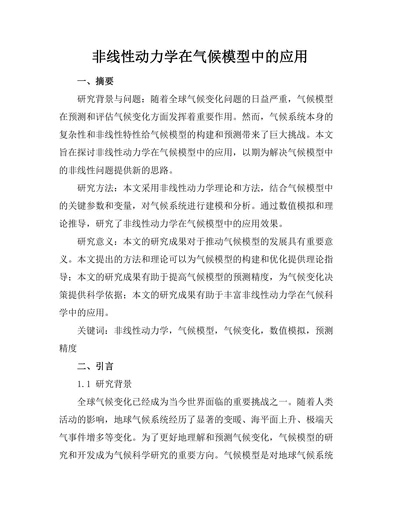 非线性动力学在气候模型中的应用

一、摘要

研究背景与问题：随着全球气候变化问题的日益严重，气候模型在预测和评估气候变化方面发挥着重要作用。然而，气候系统本身的复杂性和非线性特性给气候模型的构建和预测带来了巨大挑战。本文旨在探讨非线性动力学在气候模型中的应用，以期为解决气候模型中的非线性问题提供新的思路。

研究方法：本文采用非线性动力学理论和方法，结合气候模型中的关键参数和变量，对气候系统进行建模和分析。通过数值模拟和理论推导，研究了非线性动力学在气候模型中的应用效果。

研究意义：本文的研究成果对于推动气候模型的发展具有重要意义。本文提出的方法和理论可以为气候模型的构建和优化提供理论指导；本文的研究成果有助于提高气候模型的预测精度，为气候变化决策提供科学依据；本文的研究成果有助于丰富非线性动力学在气候科学中的应用。

关键词：非线性动力学，气候模型，气候变化，数值模拟，预测精度

二、引言

1.1 研究背景

全球气候变化已经成为当今世界面临的重要挑战之一。随着人类活动的影响，地球气候系统经历了显著的变暖、海平面上升、极端天气事件增多等变化。为了更好地理解和预测气候变化，气候模型的研究和开发成为气候科学研究的重要方向。气候模型是对地球气候系统